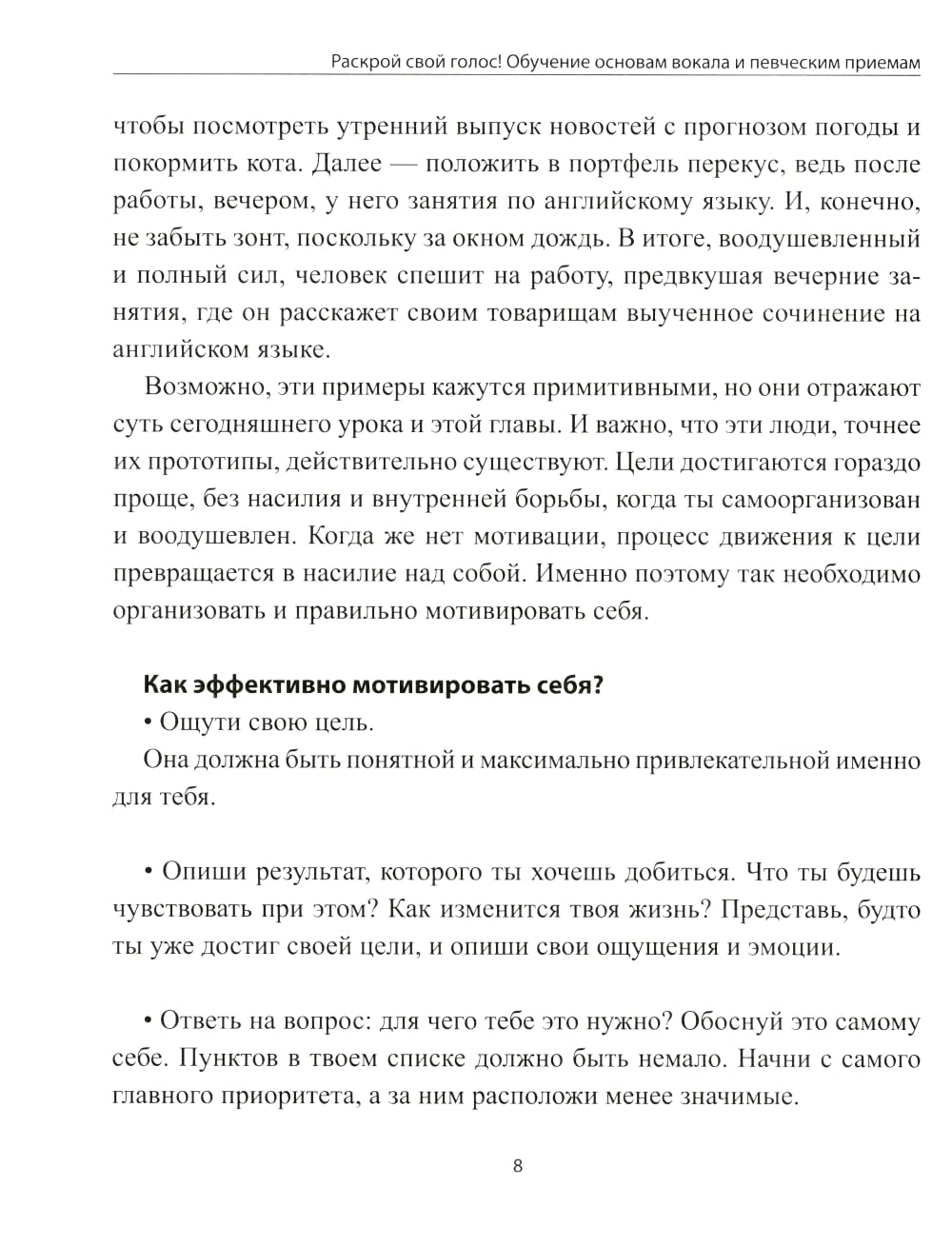 Раскрой свой голос! Обучение основам вокала и певческим приемам

чтобы посмотреть утренний выпуск новостей с прогнозом погоды и покормить кота. Далее — положить в портфель перекус, ведь после работы, вечером, у него занятия по английскому языку. И, конечно, не забыть зонт, поскольку за окном дождь. В итоге, воодушевленный и полный сил, человек спешит на работу, предвкушая вечерние занятия, где он расскажет своим товарищам выученное сочинение на английском языке.

Возможно, эти примеры кажутся примитивными, но они отражают суть сегодняшнего урока и этой главы. И важно, что эти люди, точнее их прототипы, действительно существуют. Цели достигаются гораздо проще, без насилия и внутренней борьбы, когда ты самоорганизован и воодушевлен. Когда же нет мотивации, процесс движения к цели превращается в насилие над собой. Именно поэтому так необходимо организовать и правильно мотивировать себя.

Как эффективно мотивировать себя?

• Ощути свою цель.

Она должна быть понятной и максимально привлекательной именно для тебя.

• Опиши результат, которого ты хочешь добиться. Что ты будешь чувствовать при этом? Как изменится твоя жизнь? Представь, будто ты уже достиг своей цели, и опиши свои ощущения и эмоции.

• Ответь на вопрос: для чего тебе это нужно? Обоснуй это самому себе. Пунктов в твоем списке должно быть немало. Начни с самого главного приоритета, а за ним расположи менее значимые.

8